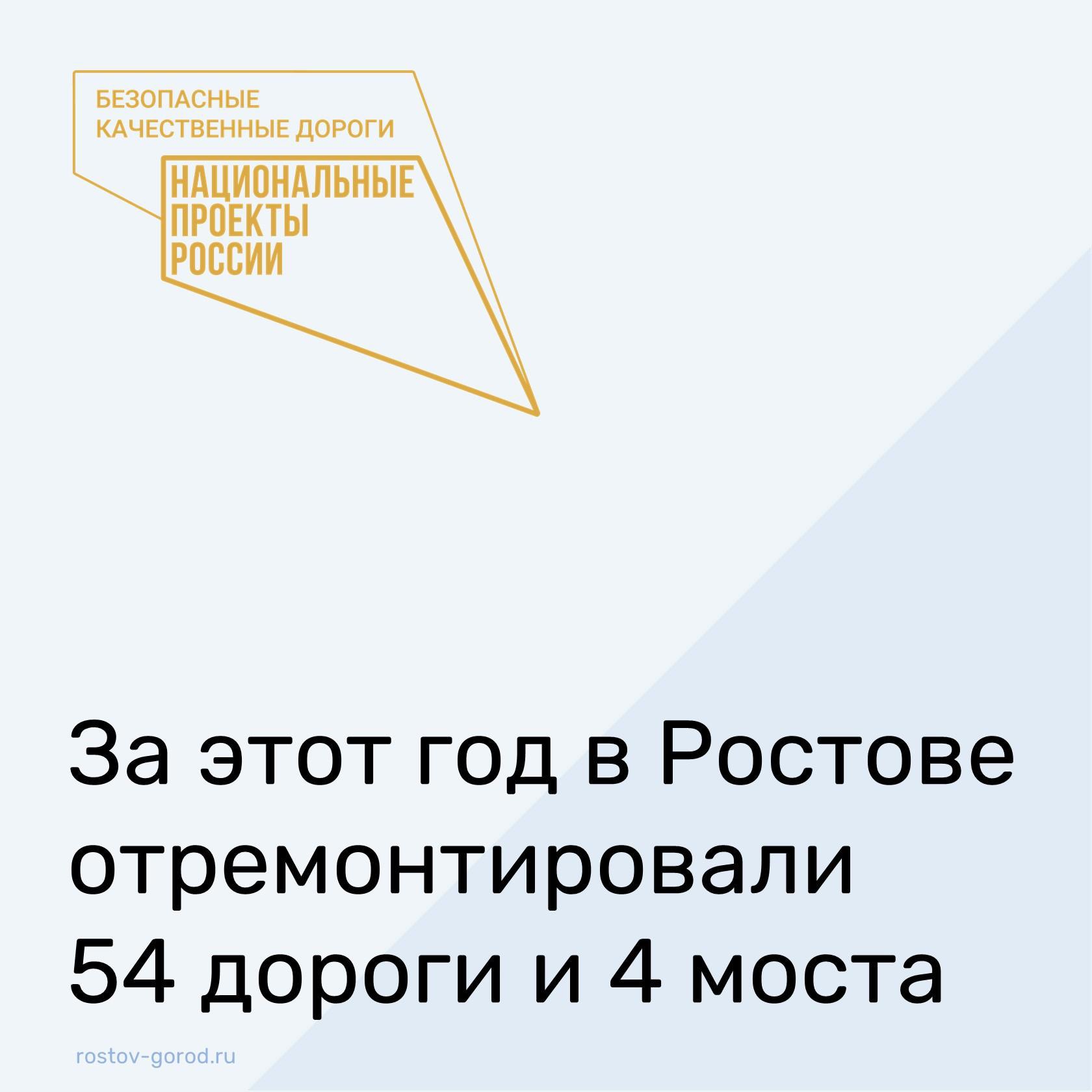 БЕЗОПАСНЫЕ КАЧЕСТВЕННЫЕ ДОРОГИ

НАЦИОНАЛЬНЫЕ ПРОЕКТЫ РОССИИ

За этот год в Ростове отремонтировали 54 дороги и 4 моста

rostov-gorod.ru